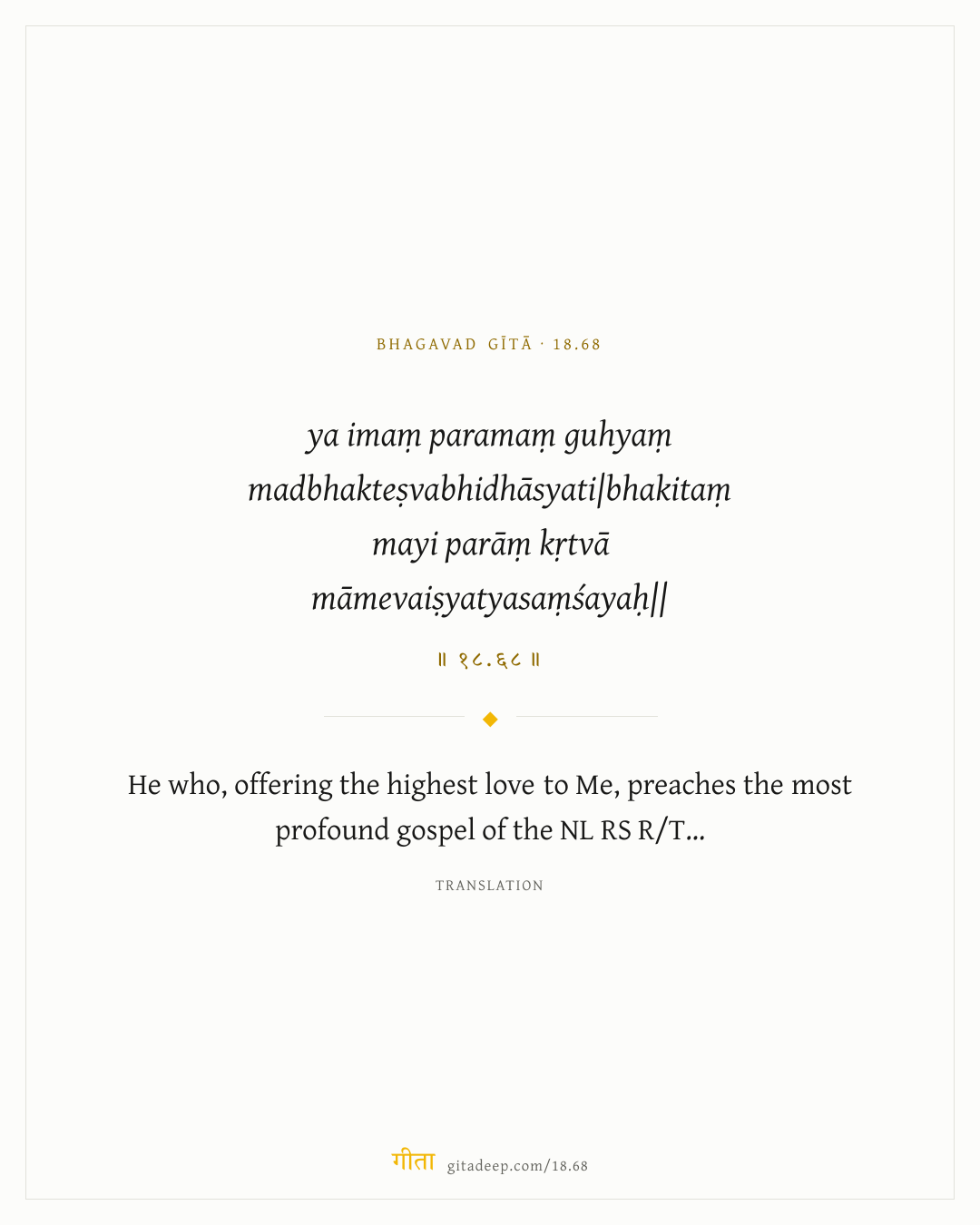 BHAGAVAD GĪTĀ · 18.68

ya imaṃ paramaṃ guhyaṃ
madbhakteṣvabhidhāsyati|bhakitaṃ
mayi parāṃ kṛtvā
māmevaiṣyatyasaṃśayaḥ||

॥ १८.६८ ॥

He who, offering the highest love to Me, preaches the most profound gospel of the NL RS R/T...

TRANSLATION

गीता gitadeep.com/18.68